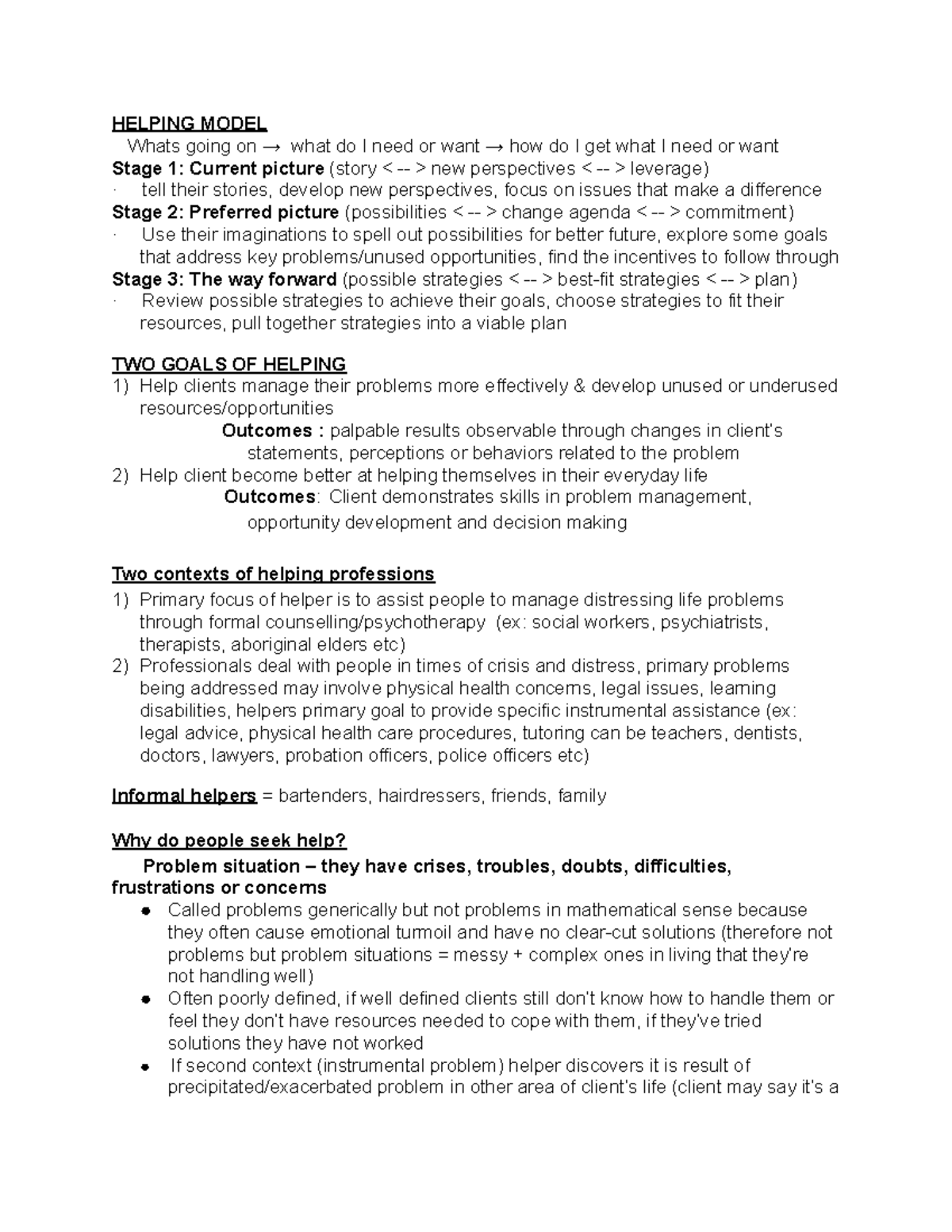 HELPING MODEL

Whats going on → what do I need or want → how do I get what I need or want

Stage 1: Current picture (story < -- > new perspectives < -- > leverage)

· tell their stories, develop new perspectives, focus on issues that make a difference

Stage 2: Preferred picture (possibilities < -- > change agenda < -- > commitment)

· Use their imaginations to spell out possibilities for better future, explore some goals that address key problems/unused opportunities, find the incentives to follow through

Stage 3: The way forward (possible strategies < -- > best-fit strategies < -- > plan)

· Review possible strategies to achieve their goals, choose strategies to fit their resources, pull together strategies into a viable plan

TWO GOALS OF HELPING

1) Help clients manage their problems more effectively & develop unused or underused resources/opportunities

Outcomes : palpable results observable through changes in client's statements, perceptions or behaviors related to the problem

2) Help client become better at helping themselves in their everyday life

Outcomes: Client demonstrates skills in problem management, opportunity development and decision making

Two contexts of helping professions

1) Primary focus of helper is to assist people to manage distressing life problems through formal counselling/psychotherapy (ex: social workers, psychiatrists, therapists, aboriginal elders etc)

2) Professionals deal with people in times of crisis and distress, primary problems being addressed may involve physical health concerns, legal issues, learning disabilities, helpers primary goal to provide specific instrumental assistance (ex: legal advice, physical health care procedures, tutoring can be teachers, dentists, doctors, lawyers, probation officers, police officers etc)

Informal helpers = bartenders, hairdressers, friends, family

Why do people seek help?

Problem situation – they have crises, troubles, doubts, difficulties, frustrations or concerns

• Called problems generically but not problems in mathematical sense because they often cause emotional turmoil and have no clear-cut solutions (therefore not problems but problem situations = messy + complex ones in living that they're not handling well)

• Often poorly defined, if well defined clients still don't know how to handle them or feel they don't have resources needed to cope with them, if they've tried solutions they have not worked

• If second context (instrumental problem) helper discovers it is result of precipitated/exacerbated problem in other area of client's life (client may say it's a